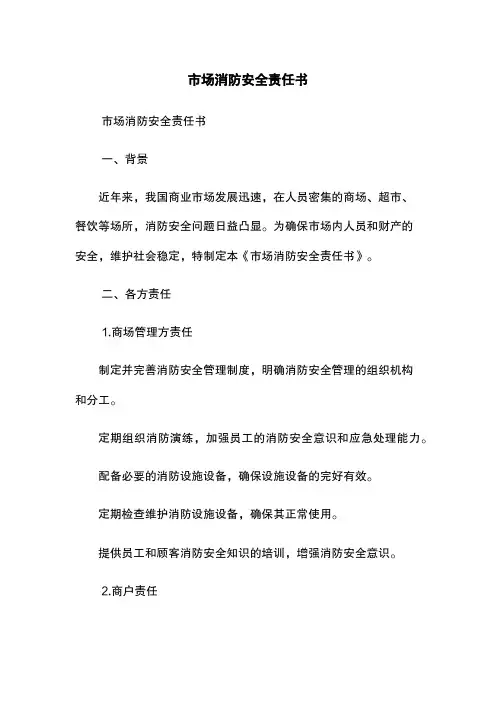 市场消防安全责任书

市场消防安全责任书

一、背景

近年来，我国商业市场发展迅速，在人员密集的商场、超市、餐饮等场所，消防安全问题日益凸显。为确保市场内人员和财产的安全，维护社会稳定，特制定本《市场消防安全责任书》。

二、各方责任

1.商场管理方责任

制定并完善消防安全管理制度，明确消防安全管理的组织机构和分工。

定期组织消防演练，加强员工的消防安全意识和应急处理能力。

配备必要的消防设施设备，确保设施设备的完好有效。

定期检查维护消防设施设备，确保其正常使用。

提供员工和顾客消防安全知识的培训，增强消防安全意识。

2.商户责任